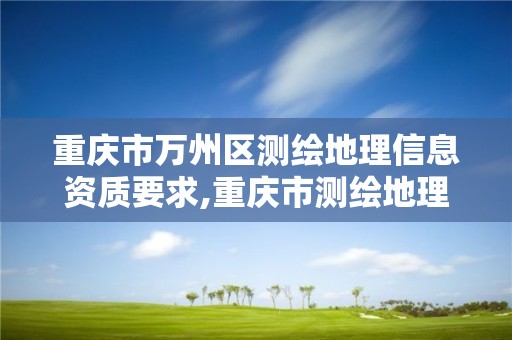 重庆市万州区测绘地理信息资质要求,重庆市测绘地理